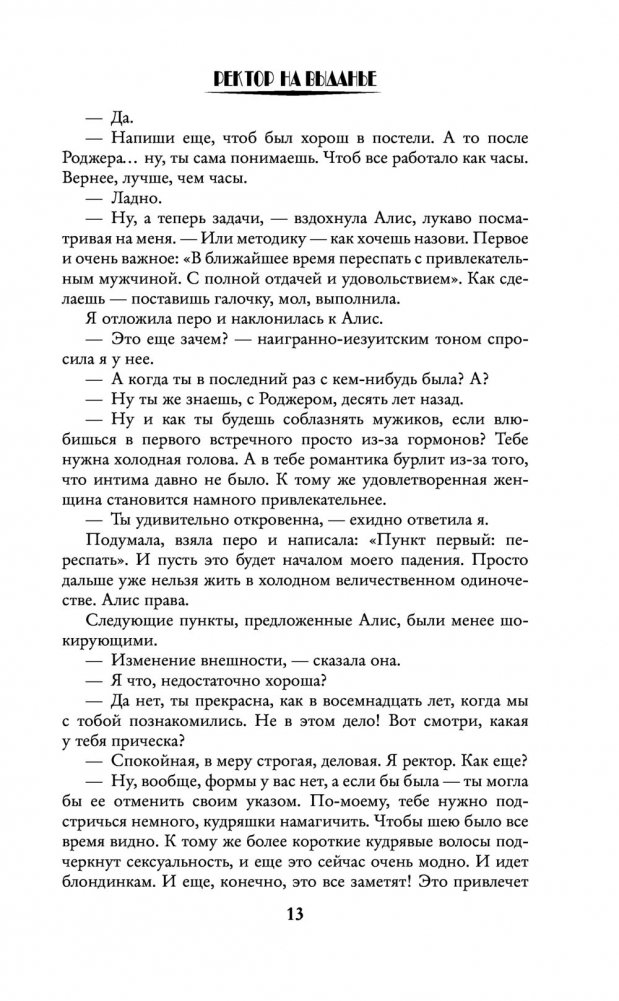 РЕКТОР НА ВЫДАНЬЕ

— Да.

— Напиши еще, чтоб был хорош в постели. А то после Роджера… ну, ты сама понимаешь. Чтоб все работало как часы. Вернее, лучше, чем часы.

— Ладно.

— Ну, а теперь задачи, — вздохнула Алис, лукаво посматривая на меня. — Или методику — как хочешь назови. Первое и очень важное: «В ближайшее время переспать с привлекательным мужчиной. С полной отдачей и удовольствием». Как сделаешь — поставишь галочку, мол, выполнила.

Я отложила перо и наклонилась к Алис.

— Это еще зачем? — наигранно-иезуитским тоном спросила я у нее.

— А когда ты в последний раз с кем-нибудь была? А?

— Ну ты же знаешь, с Роджером, десять лет назад.

— Ну и как ты будешь соблазнять мужиков, если влюбишься в первого встречного просто из-за гормонов? Тебе нужна холодная голова. А в тебе романтика бурлит из-за того, что интима давно не было. К тому же удовлетворенная женщина становится намного привлекательнее.

— Ты удивительно откровенна, — ехидно ответила я.

Подумала, взяла перо и написала: «Пункт первый: переспать». И пусть это будет началом моего падения. Просто дальше уже нельзя жить в холодном величественном одиночестве. Алис права.

Следующие пункты, предложенные Алис, были менее шокирующими.

— Изменение внешности, — сказала она.

— Я что, недостаточно хороша?

— Да нет, ты прекрасна, как в восемнадцать лет, когда мы с тобой познакомились. Не в этом дело! Вот смотри, какая у тебя прическа?

— Спокойная, в меру строгая, деловая. Я ректор. Как еще?

— Ну, вообще, формы у вас нет, а если бы была — ты могла бы ее отменить своим указом. По-моему, тебе нужно подстричься немного, кудряшки намагичить. Чтобы шею было все время видно. К тому же более короткие кудрявые волосы подчеркнут сексуальность, и еще это сейчас очень модно. И идет блондинкам. И еще, конечно, это все заметят! Это привлечет

13